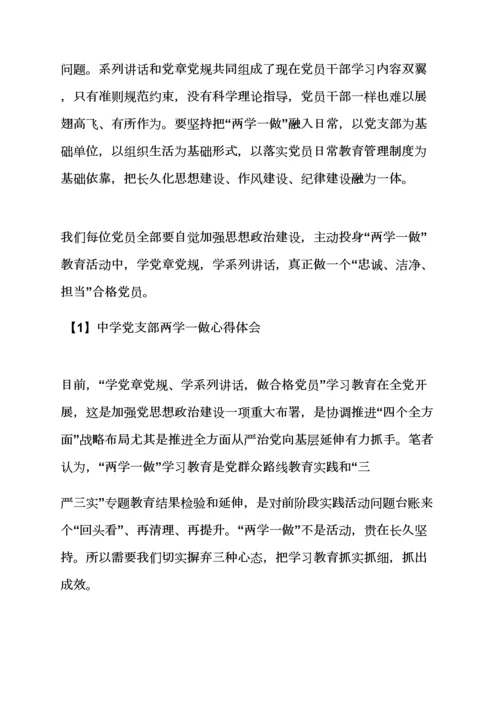 问题。系列讲话和党章党规共同组成了现在党员干部学习内容双翼，只有准则规范约束，没有科学理论指导，党员干部一样也难以展翅高飞、有所作为。要坚持把“两学一做”融入日常，以党支部为基础单位，以组织生活为基础形式，以落实党员日常教育管理制度为基础依靠，把长久化思想建设、作风建设、纪律建设融为一体。

我们每位党员全部要自觉加强思想政治建设，主动投身“两学一做”教育活动中，学党章党规，学系列讲话，真正做一个“忠诚、洁净、担当”合格党员。

【1】中学党支部两学一做心得体会

目前，“学党章党规、学系列讲话，做合格党员”学习教育在全党开展，这是加强党思想政治建设一项重大布署，是协调推进“四个全方面”战略布局尤其是推进全方面从严治党向基层延伸有力抓手。笔者认为，“两学一做”学习教育是党群众路线教育实践和“三

严三实”专题教育结果检验和延伸，是对前阶段实践活动问题台账来个“回头看”、再清理、再提升。“两学一做”不是活动，贵在长久坚持。所以需要我们切实摒弃三种心态，把学习教育抓实抓细，抓出成效。